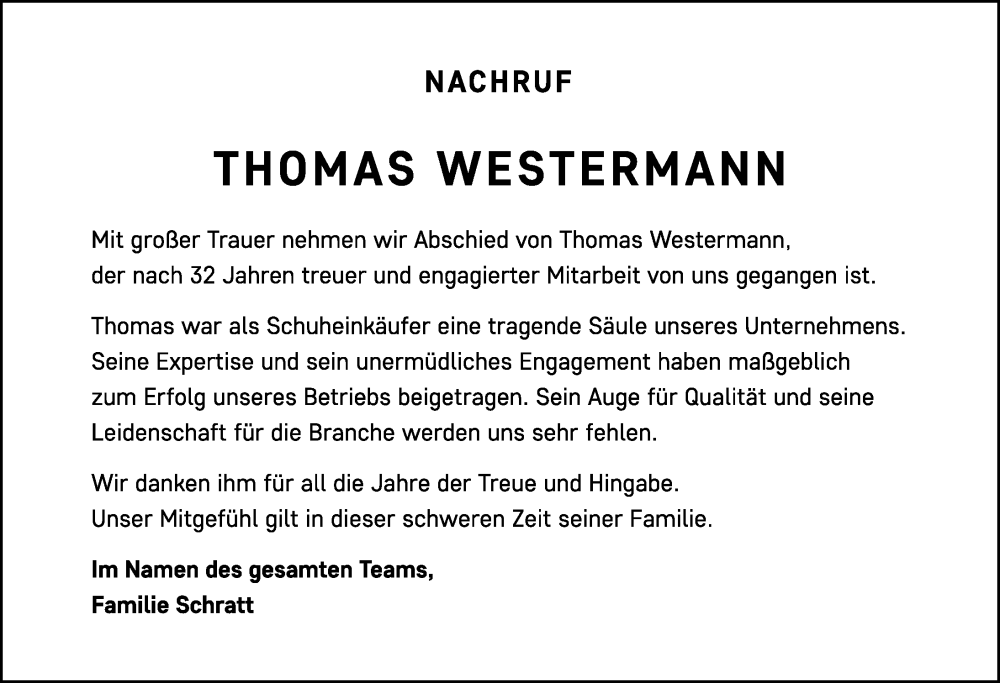 NACHRUF

THOMAS WESTERMANN

Mit großer Trauer nehmen wir Abschied von Thomas Westermann, der nach 32 Jahren treuer und engagierter Mitarbeit von uns gegangen ist.

Thomas war als Schuheinkäufer eine tragende Säule unseres Unternehmens. Seine Expertise und sein unermüdliches Engagement haben maßgeblich zum Erfolg unseres Betriebs beigetragen. Sein Auge für Qualität und seine Leidenschaft für die Branche werden uns sehr fehlen.

Wir danken ihm für all die Jahre der Treue und Hingabe. Unser Mitgefühl gilt in dieser schweren Zeit seiner Familie.

Im Namen des gesamten Teams,
Familie Schratt